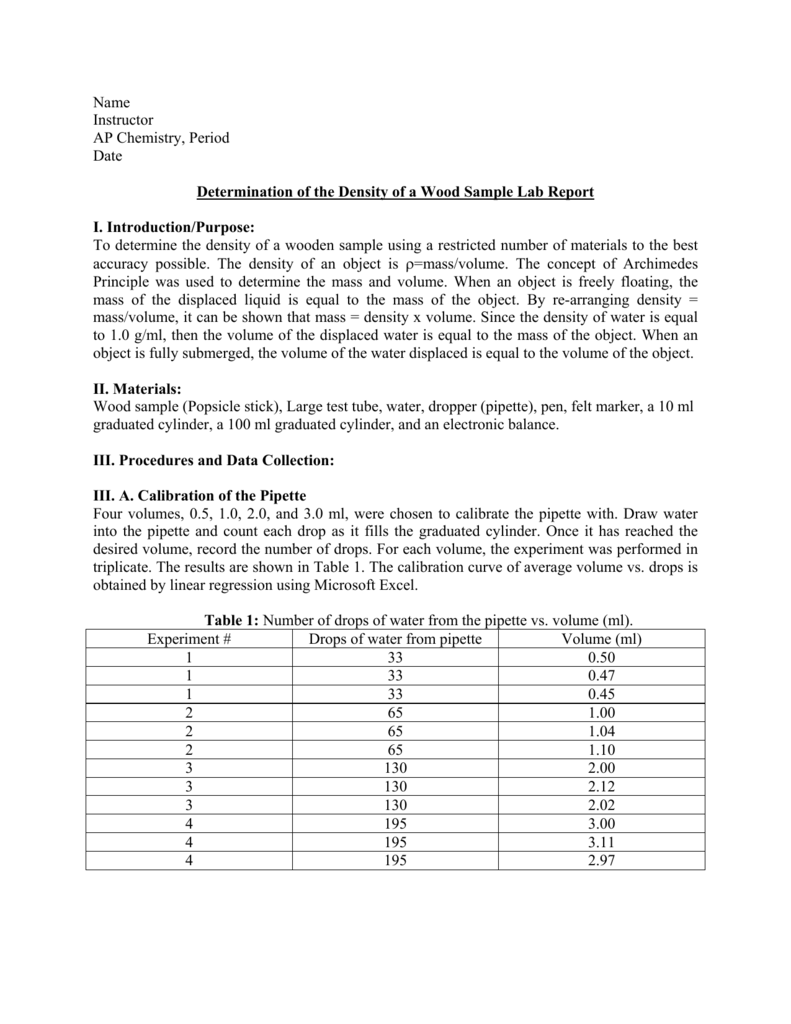 Name
Instructor
AP Chemistry, Period
Date

Determination of the Density of a Wood Sample Lab Report

I. Introduction/Purpose:
To determine the density of a wooden sample using a restricted number of materials to the best accuracy possible. The density of an object is ρ=mass/volume. The concept of Archimedes Principle was used to determine the mass and volume. When an object is freely floating, the mass of the displaced liquid is equal to the mass of the object. By re-arranging density = mass/volume, it can be shown that mass = density x volume. Since the density of water is equal to 1.0 g/ml, then the volume of the displaced water is equal to the mass of the object. When an object is fully submerged, the volume of the water displaced is equal to the volume of the object.

II. Materials:
Wood sample (Popsicle stick), Large test tube, water, dropper (pipette), pen, felt marker, a 10 ml graduated cylinder, a 100 ml graduated cylinder, and an electronic balance.

III. Procedures and Data Collection:

III. A. Calibration of the Pipette
Four volumes, 0.5, 1.0, 2.0, and 3.0 ml, were chosen to calibrate the pipette with. Draw water into the pipette and count each drop as it fills the graduated cylinder. Once it has reached the desired volume, record the number of drops. For each volume, the experiment was performed in triplicate. The results are shown in Table 1. The calibration curve of average volume vs. drops is obtained by linear regression using Microsoft Excel.

Table 1: Number of drops of water from the pipette vs. volume (ml).

| Experiment # | Drops of water from pipette | Volume (ml) |
|---|---|---|
| 1 | 33 | 0.50 |
| 1 | 33 | 0.47 |
| 1 | 33 | 0.45 |
| 2 | 65 | 1.00 |
| 2 | 65 | 1.04 |
| 2 | 65 | 1.10 |
| 3 | 130 | 2.00 |
| 3 | 130 | 2.12 |
| 3 | 130 | 2.02 |
| 4 | 195 | 3.00 |
| 4 | 195 | 3.11 |
| 4 | 195 | 2.97 |